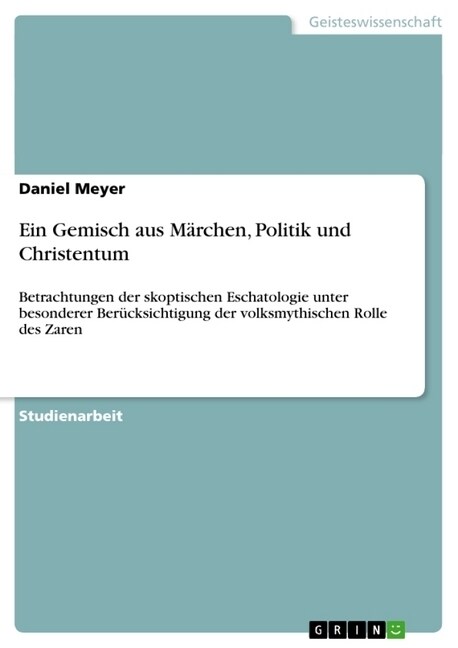 Geisteswissenschaft

Daniel Meyer

Ein Gemisch aus Märchen, Politik und Christentum

Betrachtungen der skoptischen Eschatologie unter besonderer Berücksichtigung der volksmythischen Rolle des Zaren

Studienarbeit

GRIN